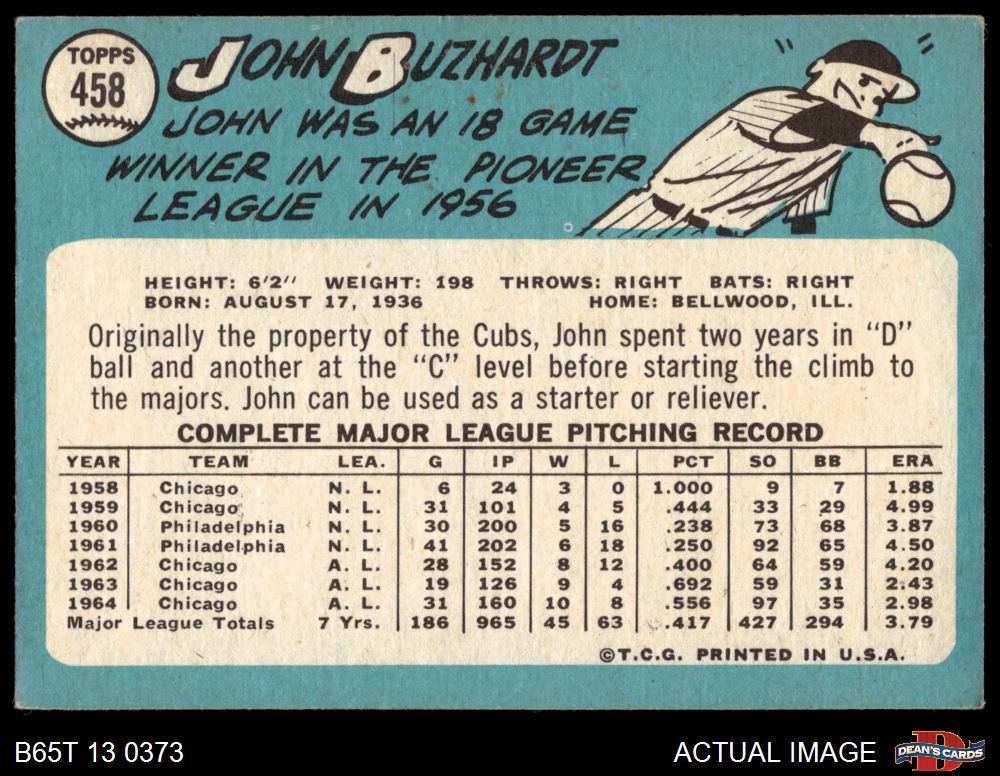 TOPPS
458

JOHN BUZHARDT

JOHN WAS AN 18 GAME WINNER IN THE PIONEER LEAGUE IN 1956

HEIGHT: 6'2" WEIGHT: 198 THROWS: RIGHT BATS: RIGHT
BORN: AUGUST 17, 1936 HOME: BELLWOOD, ILL.

Originally the property of the Cubs, John spent two years in "D" ball and another at the "C" level before starting the climb to the majors. John can be used as a starter or reliever.

COMPLETE MAJOR LEAGUE PITCHING RECORD

| YEAR | TEAM | LEA. | G | IP | W | L | PCT | SO | BB | ERA |
|---|---|---|---|---|---|---|---|---|---|---|
| 1958 | Chicago | N. L. | 6 | 24 | 3 | 0 | 1.000 | 9 | 7 | 1.88 |
| 1959 | Chicago | N. L. | 31 | 101 | 4 | 5 | .444 | 33 | 29 | 4.99 |
| 1960 | Philadelphia | N. L. | 30 | 200 | 5 | 16 | .238 | 73 | 68 | 3.87 |
| 1961 | Philadelphia | N. L. | 41 | 202 | 6 | 18 | .250 | 92 | 65 | 4.50 |
| 1962 | Chicago | A. L. | 28 | 152 | 8 | 12 | .400 | 64 | 59 | 4.20 |
| 1963 | Chicago | A. L. | 19 | 126 | 9 | 4 | .692 | 59 | 31 | 2.43 |
| 1964 | Chicago | A. L. | 31 | 160 | 10 | 8 | .556 | 97 | 35 | 2.98 |
| Major League Totals | | 7 Yrs. | 186 | 965 | 45 | 63 | .417 | 427 | 294 | 3.79 |

©T.C.G. PRINTED IN U.S.A.

B65T 13 0373

ACTUAL IMAGE

DEAN'S CARDS